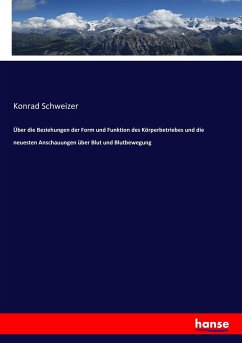 Konrad Schweizer

Über die Beziehungen der Form und Funktion des Körperbetriebes und die neuesten Anschauungen über Blut und Blutbewegung

hanse